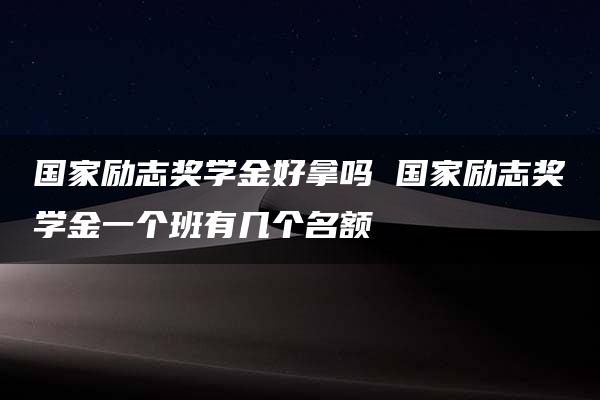 国家励志奖学金好拿吗 国家励志奖学金一个班有几个名额